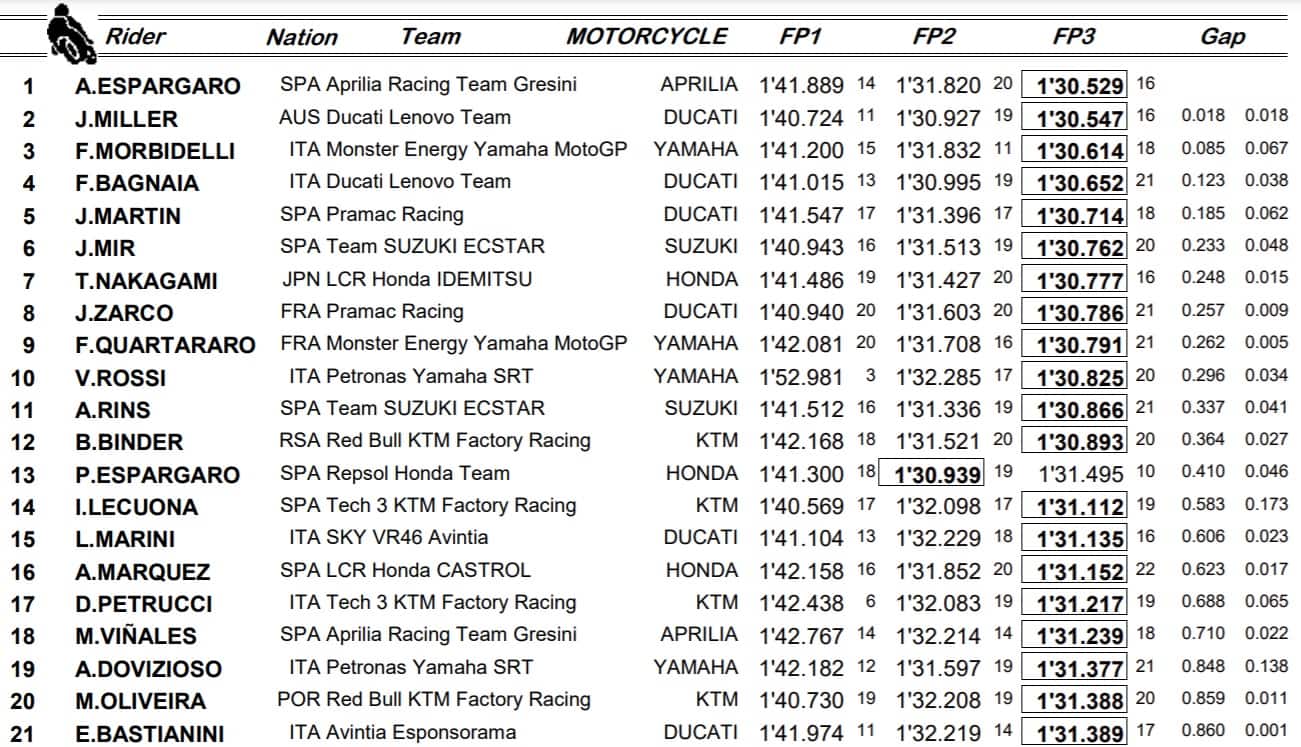 |  | Rider | Nation | Team | MOTORCYCLE | FP1 |  | FP2 |  | FP3 |  | Gap |  |
|---|---|---|---|---|---|---|---|---|---|---|---|---|
| 1 | A.ESPARGARO | SPA | Aprilia Racing Team Gresini | APRILIA | 1'41.889 | 14 | 1'31.820 | 20 | 1'30.529 | 16 |  |  |
| 2 | J.MILLER | AUS | Ducati Lenovo Team | DUCATI | 1'40.724 | 11 | 1'30.927 | 19 | 1'30.547 | 16 | 0.018 | 0.018 |
| 3 | F.MORBIDELLI | ITA | Monster Energy Yamaha MotoGP | YAMAHA | 1'41.200 | 15 | 1'31.832 | 11 | 1'30.614 | 18 | 0.085 | 0.067 |
| 4 | F.BAGNAIA | ITA | Ducati Lenovo Team | DUCATI | 1'41.015 | 13 | 1'30.995 | 19 | 1'30.652 | 21 | 0.123 | 0.038 |
| 5 | J.MARTIN | SPA | Pramac Racing | DUCATI | 1'41.547 | 17 | 1'31.396 | 17 | 1'30.714 | 18 | 0.185 | 0.062 |
| 6 | J.MIR | SPA | Team SUZUKI ECSTAR | SUZUKI | 1'40.943 | 16 | 1'31.513 | 19 | 1'30.762 | 20 | 0.233 | 0.048 |
| 7 | T.NAKAGAMI | JPN | LCR Honda IDEMITSU | HONDA | 1'41.486 | 19 | 1'31.427 | 20 | 1'30.777 | 16 | 0.248 | 0.015 |
| 8 | J.ZARCO | FRA | Pramac Racing | DUCATI | 1'40.940 | 20 | 1'31.603 | 20 | 1'30.786 | 21 | 0.257 | 0.009 |
| 9 | F.QUARTARARO | FRA | Monster Energy Yamaha MotoGP | YAMAHA | 1'42.081 | 20 | 1'31.708 | 16 | 1'30.791 | 21 | 0.262 | 0.005 |
| 10 | V.ROSSI | ITA | Petronas Yamaha SRT | YAMAHA | 1'52.981 | 3 | 1'32.285 | 17 | 1'30.825 | 20 | 0.296 | 0.034 |
| 11 | A.RINS | SPA | Team SUZUKI ECSTAR | SUZUKI | 1'41.512 | 16 | 1'31.336 | 19 | 1'30.866 | 21 | 0.337 | 0.041 |
| 12 | B.BINDER | RSA | Red Bull KTM Factory Racing | KTM | 1'42.168 | 18 | 1'31.521 | 20 | 1'30.893 | 20 | 0.364 | 0.027 |
| 13 | P.ESPARGARO | SPA | Repsol Honda Team | HONDA | 1'41.300 | 18 | 1'30.939 | 19 | 1'31.495 | 10 | 0.410 | 0.046 |
| 14 | I.LECUONA | SPA | Tech 3 KTM Factory Racing | KTM | 1'40.569 | 17 | 1'32.098 | 17 | 1'31.112 | 19 | 0.583 | 0.173 |
| 15 | L.MARINI | ITA | SKY VR46 Avintia | DUCATI | 1'41.104 | 13 | 1'32.229 | 18 | 1'31.135 | 16 | 0.606 | 0.023 |
| 16 | A.MARQUEZ | SPA | LCR Honda CASTROL | HONDA | 1'42.158 | 16 | 1'31.852 | 20 | 1'31.152 | 22 | 0.623 | 0.017 |
| 17 | D.PETRUCCI | ITA | Tech 3 KTM Factory Racing | KTM | 1'42.438 | 6 | 1'32.083 | 19 | 1'31.217 | 19 | 0.688 | 0.065 |
| 18 | M.VIÑALES | SPA | Aprilia Racing Team Gresini | APRILIA | 1'42.767 | 14 | 1'32.214 | 14 | 1'31.239 | 18 | 0.710 | 0.022 |
| 19 | A.DOVIZIOSO | ITA | Petronas Yamaha SRT | YAMAHA | 1'42.182 | 12 | 1'31.597 | 19 | 1'31.377 | 21 | 0.848 | 0.138 |
| 20 | M.OLIVEIRA | POR | Red Bull KTM Factory Racing | KTM | 1'40.730 | 19 | 1'32.208 | 19 | 1'31.388 | 20 | 0.859 | 0.011 |
| 21 | E.BASTIANINI | ITA | Avintia Esponsorama | DUCATI | 1'41.974 | 11 | 1'32.219 | 14 | 1'31.389 | 17 | 0.860 | 0.001 |